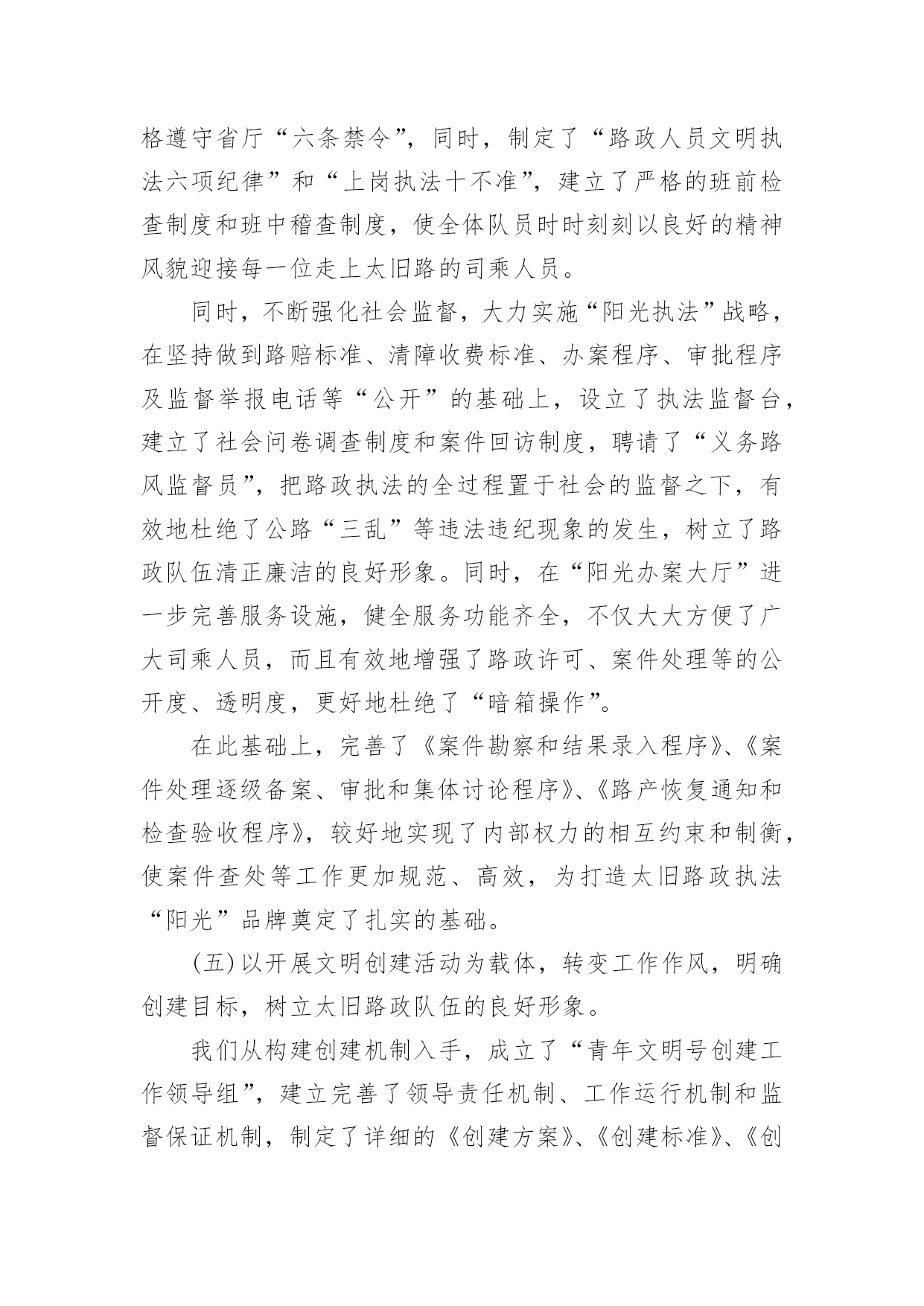 格遵守省厅“六条禁令”，同时，制定了“路政人员文明执法六项纪律”和“上岗执法十不准”，建立了严格的班前检查制度和班中稽查制度，使全体队员时时刻刻以良好的精神风貌迎接每一位走上太旧路的司乘人员。

同时，不断强化社会监督，大力实施“阳光执法”战略，在坚持做到路赔标准、清障收费标准、办案程序、审批程序及监督举报电话等“公开”的基础上，设立了执法监督台，建立了社会问卷调查制度和案件回访制度，聘请了“义务路风监督员”，把路政执法的全过程置于社会的监督之下，有效地杜绝了公路“三乱”等违法违纪现象的发生，树立了路政队伍清正廉洁的良好形象。同时，在“阳光办案大厅”进一步完善服务设施，健全服务功能齐全，不仅大大方便了广大司乘人员，而且有效地增强了路政许可、案件处理等的公开度、透明度，更好地杜绝了“暗箱操作”。

在此基础上，完善了《案件勘察和结果录入程序》、《案件处理逐级备案、审批和集体讨论程序》、《路产恢复通知和检查验收程序》，较好地实现了内部权力的相互约束和制衡，使案件查处等工作更加规范、高效，为打造太旧路政执法“阳光”品牌奠定了扎实的基础。

(五)以开展文明创建活动为载体，转变工作作风，明确创建目标，树立太旧路政队伍的良好形象。

我们从构建创建机制入手，成立了“青年文明号创建工作领导组”，建立完善了领导责任机制、工作运行机制和监督保证机制，制定了详细的《创建方案》、《创建标准》、《创